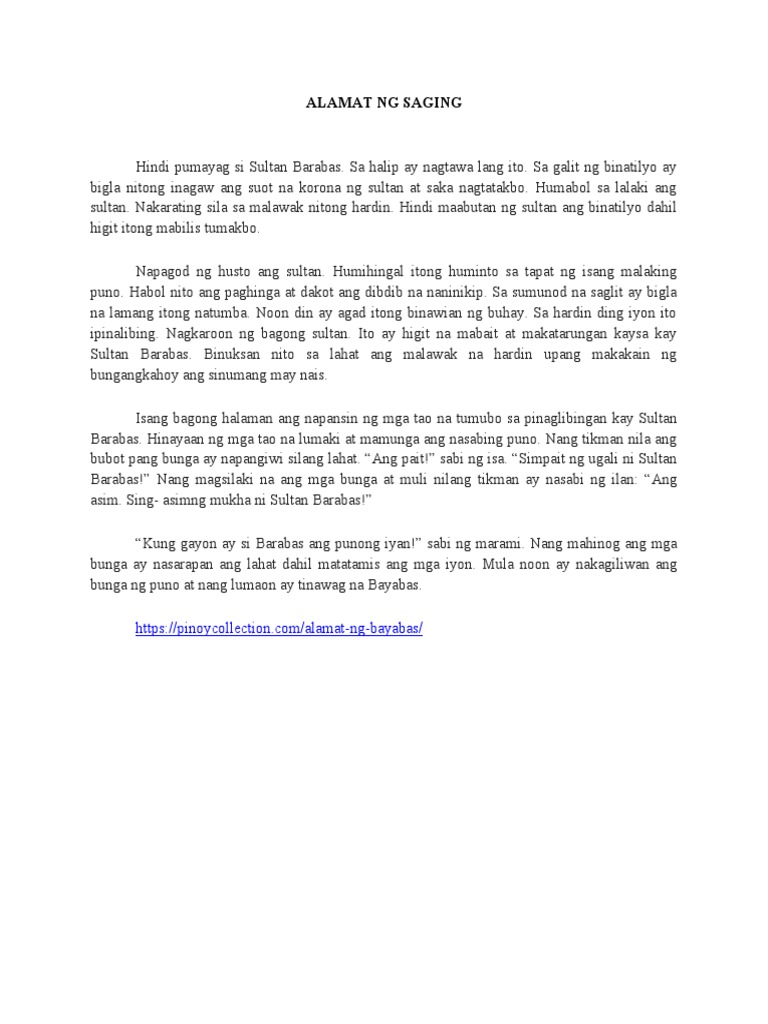 ALAMAT NG SAGING

Hindi pumayag si Sultan Barabas. Sa halip ay nagtawa lang ito. Sa galit ng binatilyo ay bigla nitong inagaw ang suot na korona ng sultan at saka nagtatakbo. Humabol sa lalaki ang sultan. Nakarating sila sa malawak nitong hardin. Hindi maabutan ng sultan ang binatilyo dahil higit itong mabilis tumakbo.

Napagod ng husto ang sultan. Humihingal itong huminto sa tapat ng isang malaking puno. Habol nito ang paghinga at dakot ang dibdib na naninikip. Sa sumunod na saglit ay bigla na lamang itong natumba. Noon din ay agad itong binawian ng buhay. Sa hardin ding iyon ito ipinalibing. Nagkaroon ng bagong sultan. Ito ay higit na mabait at makatarungan kaysa kay Sultan Barabas. Binuksan nito sa lahat ang malawak na hardin upang makakain ng bungangkahoy ang sinumang may nais.

Isang bagong halaman ang napansin ng mga tao na tumubo sa pinaglibingan kay Sultan Barabas. Hinayaan ng mga tao na lumaki at mamunga ang nasabing puno. Nang tikman nila ang bubot pang bunga ay napangiwi silang lahat. “Ang pait!” sabi ng isa. “Simpait ng ugali ni Sultan Barabas!” Nang magsilaki na ang mga bunga at muli nilang tikman ay nasabi ng ilan: “Ang asim. Sing- asimng mukha ni Sultan Barabas!”

“Kung gayon ay si Barabas ang punong iyan!” sabi ng marami. Nang mahinog ang mga bunga ay nasarapan ang lahat dahil matatamis ang mga iyon. Mula noon ay nakagiliwan ang bunga ng puno at nang lumaon ay tinawag na Bayabas.

https://pinoycollection.com/alamat-ng-bayabas/